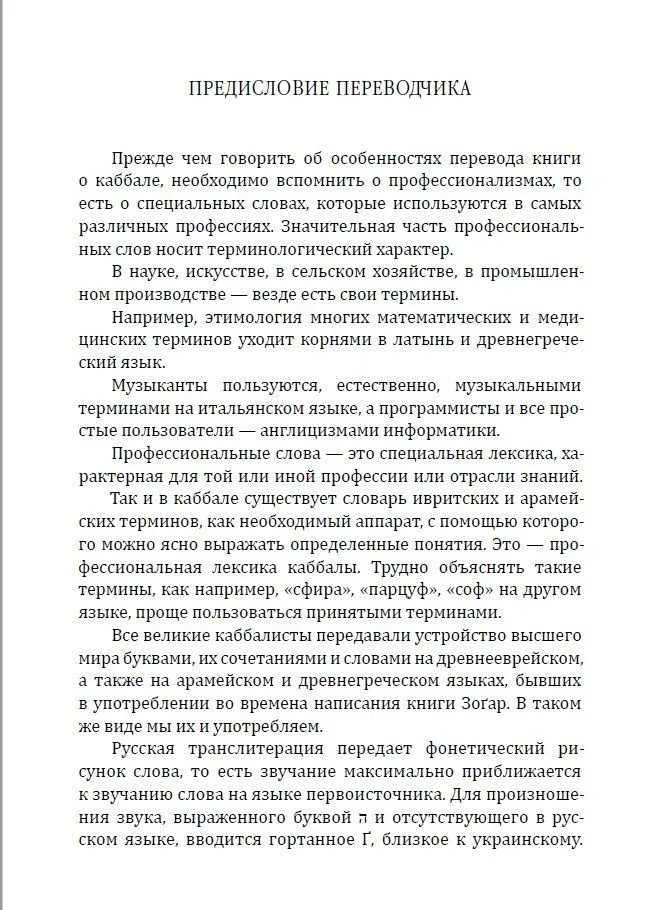 ПРЕДИСЛОВИЕ ПЕРЕВОДЧИКА

Прежде чем говорить об особенностях перевода книги о каббале, необходимо вспомнить о профессионализмах, то есть о специальных словах, которые используются в самых различных профессиях. Значительная часть профессиональных слов носит терминологический характер.

В науке, искусстве, в сельском хозяйстве, в промышленном производстве — везде есть свои термины.

Например, этимология многих математических и медицинских терминов уходит корнями в латынь и древнегреческий язык.

Музыканты пользуются, естественно, музыкальными терминами на итальянском языке, а программисты и все простые пользователи — англицизмами информатики.

Профессиональные слова — это специальная лексика, характерная для той или иной профессии или отрасли знаний.

Так и в каббале существует словарь ивритских и арамейских терминов, как необходимый аппарат, с помощью которого можно ясно выражать определенные понятия. Это — профессиональная лексика каббалы. Трудно объяснять такие термины, как например, «сфира», «парцуф», «соф» на другом языке, проще пользоваться принятыми терминами.

Все великие каббалисты передавали устройство высшего мира буквами, их сочетаниями и словами на древнееврейском, а также на арамейском и древнегреческом языках, бывших в употреблении во времена написания книги Зогар. В таком же виде мы их и употребляем.

Русская транслитерация передает фонетический рисунок слова, то есть звучание максимально приближается к звучанию слова на языке первоисточника. Для произношения звука, выраженного буквой ה и отсутствующего в русском языке, вводится гортанное Ґ, близкое к украинскому.